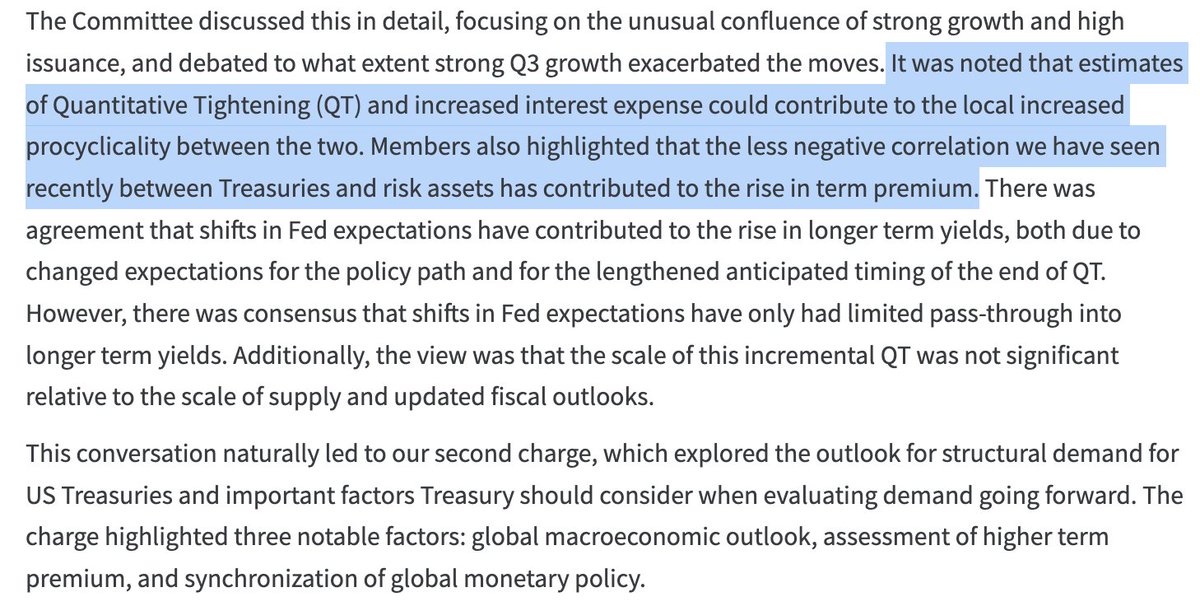 The Committee discussed this in detail, focusing on the unusual confluence of strong growth and high issuance, and debated to what extent strong Q3 growth exacerbated the moves. It was noted that estimates of Quantitative Tightening (QT) and increased interest expense could contribute to the local increased procyclicality between the two. Members also highlighted that the less negative correlation we have seen recently between Treasuries and risk assets has contributed to the rise in term premium. There was agreement that shifts in Fed expectations have contributed to the rise in longer term yields, both due to changed expectations for the policy path and for the lengthened anticipated timing of the end of QT. However, there was consensus that shifts in Fed expectations have only had limited pass-through into longer term yields. Additionally, the view was that the scale of this incremental QT was not significant relative to the scale of supply and updated fiscal outlooks.

This conversation naturally led to our second charge, which explored the outlook for structural demand for US Treasuries and important factors Treasury should consider when evaluating demand going forward. The charge highlighted three notable factors: global macroeconomic outlook, assessment of higher term premium, and synchronization of global monetary policy.